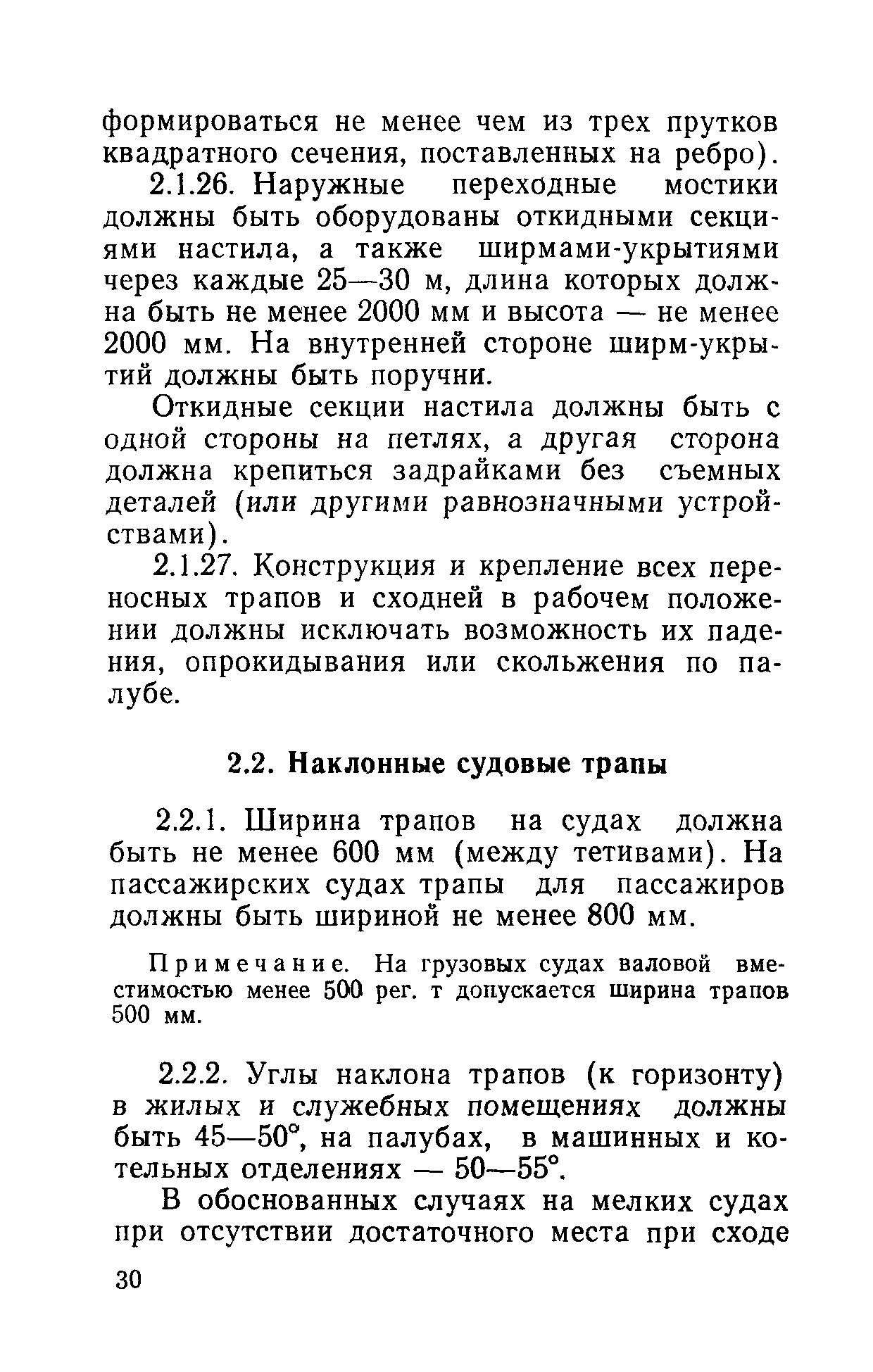 формироваться не менее чем из трех прутков квадратного сечения, поставленных на ребро).

2.1.26. Наружные переходные мостики должны быть оборудованы откидными секциями настила, а также ширмами-укрытиями через каждые 25—30 м, длина которых должна быть не менее 2000 мм и высота — не менее 2000 мм. На внутренней стороне ширм-укрытий должны быть поручни.

Откидные секции настила должны быть с одной стороны на петлях, а другая сторона должна крепиться задрайками без съемных деталей (или другими равнозначными устройствами).

2.1.27. Конструкция и крепление всех переносных трапов и сходней в рабочем положении должны исключать возможность их падения, опрокидывания или скольжения по палубе.

2.2. Наклонные судовые трапы

2.2.1. Ширина трапов на судах должна быть не менее 600 мм (между тетивами). На пассажирских судах трапы для пассажиров должны быть шириной не менее 800 мм.

Примечание. На грузовых судах валовой вместимостью менее 500 рег. т допускается ширина трапов 500 мм.

2.2.2. Углы наклона трапов (к горизонту) в жилых и служебных помещениях должны быть 45—50°, на палубах, в машинных и котельных отделениях — 50—55°.

В обоснованных случаях на мелких судах при отсутствии достаточного места при сходе

30